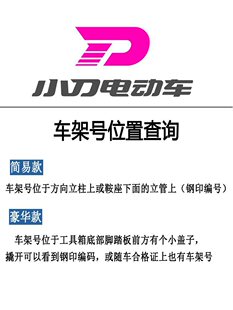 小刀电动车

车架号位置查询

简易款

车架号位于方向立柱上或鞍座下面的立管上（钢印编号）

豪华款

车架号位于工具箱底部脚踏板前方有个小盖子，撬开可以看到钢印编码，或随车合格证上也有车架号